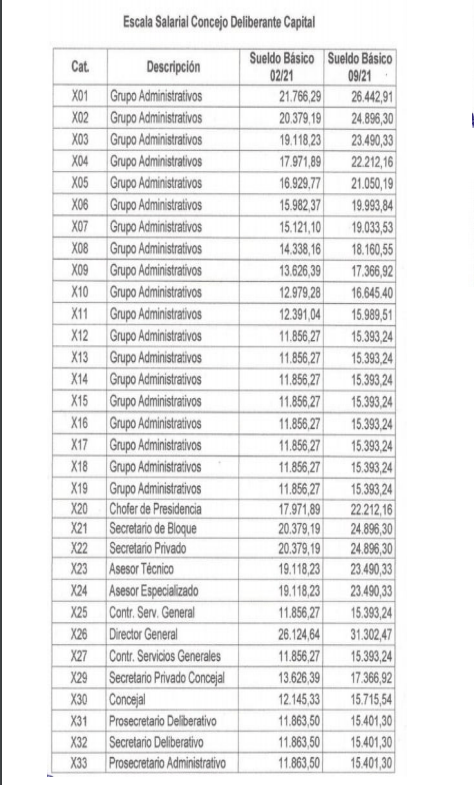 Escala Salarial Concejo Deliberante Capital

| Cat. | Descripción | Sueldo Básico 02/21 | Sueldo Básico 09/21 |
|---|---|---|---|
| X01 | Grupo Administrativos | 21.766,29 | 26.442,91 |
| X02 | Grupo Administrativos | 20.379,19 | 24.896,30 |
| X03 | Grupo Administrativos | 19.118,23 | 23.490,33 |
| X04 | Grupo Administrativos | 17.971,89 | 22.212,16 |
| X05 | Grupo Administrativos | 16.929,77 | 21.050,19 |
| X06 | Grupo Administrativos | 15.982,37 | 19.993,84 |
| X07 | Grupo Administrativos | 15.121,10 | 19.033,53 |
| X08 | Grupo Administrativos | 14.338,16 | 18.160,55 |
| X09 | Grupo Administrativos | 13.626,39 | 17.366,92 |
| X10 | Grupo Administrativos | 12.979,28 | 16.645.40 |
| X11 | Grupo Administrativos | 12.391,04 | 15.989,51 |
| X12 | Grupo Administrativos | 11.856,27 | 15.393,24 |
| X13 | Grupo Administrativos | 11.856,27 | 15.393,24 |
| X14 | Grupo Administrativos | 11.856,27 | 15.393,24 |
| X15 | Grupo Administrativos | 11.856,27 | 15.393,24 |
| X16 | Grupo Administrativos | 11.856,27 | 15.393,24 |
| X17 | Grupo Administrativos | 11.856,27 | 15.393,24 |
| X18 | Grupo Administrativos | 11.856,27 | 15.393,24 |
| X19 | Grupo Administrativos | 11.856,27 | 15.393,24 |
| X20 | Chofer de Presidencia | 17.971,89 | 22.212,16 |
| X21 | Secretario de Bloque | 20.379,19 | 24.896,30 |
| X22 | Secretario Privado | 20.379,19 | 24.896,30 |
| X23 | Asesor Técnico | 19.118,23 | 23.490,33 |
| X24 | Asesor Especializado | 19.118,23 | 23.490,33 |
| X25 | Contr. Serv. General | 11.856,27 | 15.393,24 |
| X26 | Director General | 26.124,64 | 31.302,47 |
| X27 | Contr. Servicios Generales | 11.856,27 | 15.393,24 |
| X29 | Secretario Privado Concejal | 13.626,39 | 17.366,92 |
| X30 | Concejal | 12.145,33 | 15.715,54 |
| X31 | Prosecretario Deliberativo | 11.863,50 | 15.401,30 |
| X32 | Secretario Deliberativo | 11.863,50 | 15.401,30 |
| X33 | Prosecretario Administrativo | 11.863,50 | 15.401,30 |